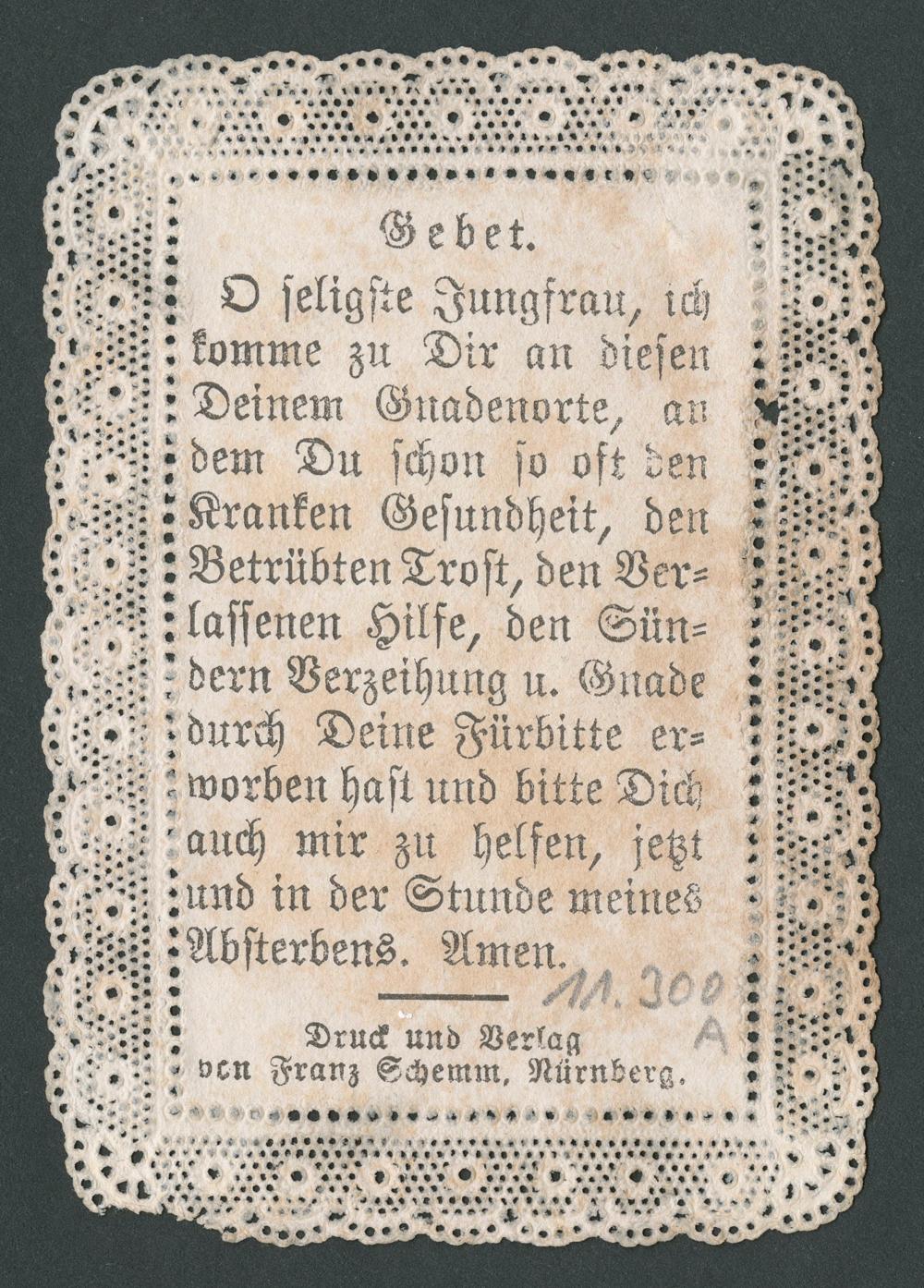 Gebet.

O seligste Jungfrau, ich komme zu Dir an diesen Deinem Gnadenorte, an dem Du schon so oft den Kranken Gesundheit, den Betrübten Trost, den Verlassenen Hilfe, den Sündern Verzeihung u. Gnade durch Deine Fürbitte erworben hast und bitte Dich auch mir zu helfen, jetzt und in der Stunde meines Absterbens. Amen.

11.300 A

Druck und Verlag von Franz Schemm, Nürnberg.